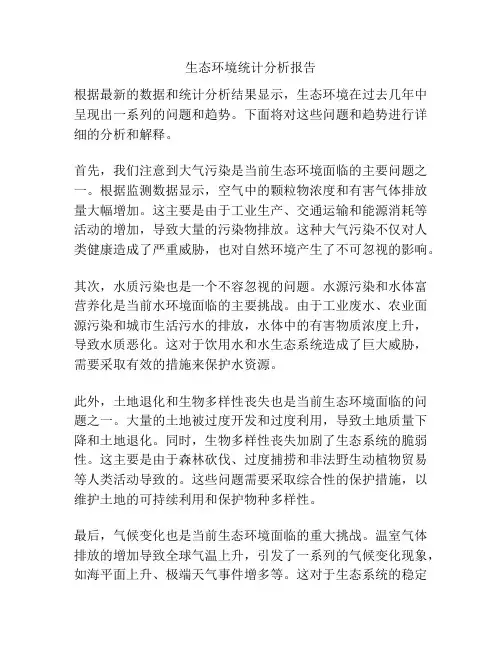 生态环境统计分析报告

根据最新的数据和统计分析结果显示，生态环境在过去几年中呈现出一系列的问题和趋势。下面将对这些问题和趋势进行详细的分析和解释。

首先，我们注意到大气污染是当前生态环境面临的主要问题之一。根据监测数据显示，空气中的颗粒物浓度和有害气体排放量大幅增加。这主要是由于工业生产、交通运输和能源消耗等活动的增加，导致大量的污染物排放。这种大气污染不仅对人类健康造成了严重威胁，也对自然环境产生了不可忽视的影响。

其次，水质污染也是一个不容忽视的问题。水源污染和水体富营养化是当前水环境面临的主要挑战。由于工业废水、农业面源污染和城市生活污水的排放，水体中的有害物质浓度上升，导致水质恶化。这对于饮用水和水生态系统造成了巨大威胁，需要采取有效的措施来保护水资源。

此外，土地退化和生物多样性丧失也是当前生态环境面临的问题之一。大量的土地被过度开发和过度利用，导致土地质量下降和土地退化。同时，生物多样性丧失加剧了生态系统的脆弱性。这主要是由于森林砍伐、过度捕捞和非法野生动植物贸易等人类活动导致的。这些问题需要采取综合性的保护措施，以维护土地的可持续利用和保护物种多样性。

最后，气候变化也是当前生态环境面临的重大挑战。温室气体排放的增加导致全球气温上升，引发了一系列的气候变化现象，如海平面上升、极端天气事件增多等。这对于生态系统的稳定